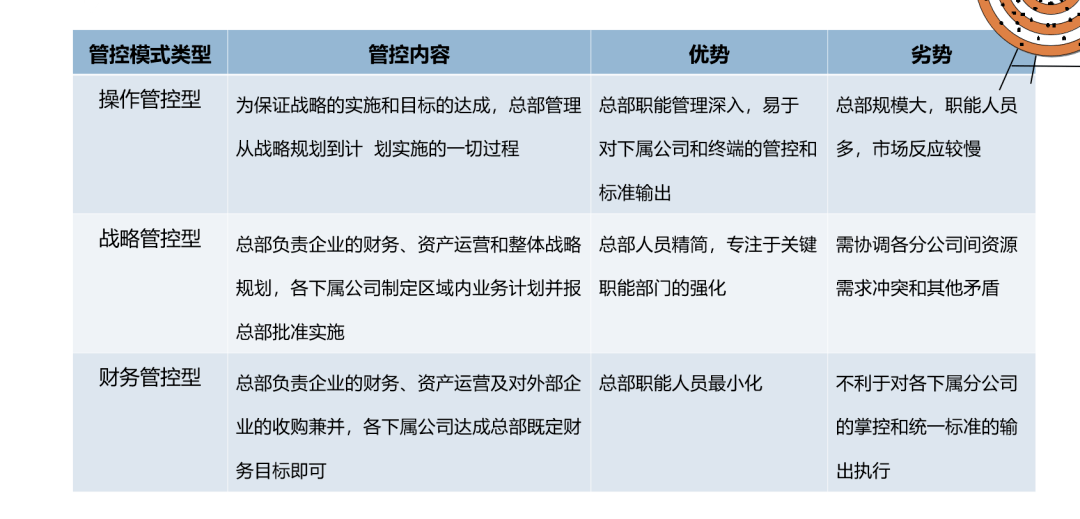 | 管控模式类型 | 管控内容 | 优势 | 劣势 |
|---|---|---|---|
| 操作管控型 | 为保证战略的实施和目标的达成，总部管理从战略规划到计 划实施的一切过程 | 总部职能管理深入，易于对下属公司和终端的管控和标准输出 | 总部规模大，职能人员多，市场反应较慢 |
| 战略管控型 | 总部负责企业的财务、资产运营和整体战略规划，各下属公司制定区域内业务计划并报总部批准实施 | 总部人员精简，专注于关键职能部门的强化 | 需协调各分公司间资源需求冲突和其他矛盾 |
| 财务管控型 | 总部负责企业的财务、资产运营及对外部企业的收购兼并，各下属公司达成总部既定财务目标即可 | 总部职能人员最小化 | 不利于对各下属分公司的掌控和统一标准的输出执行 |